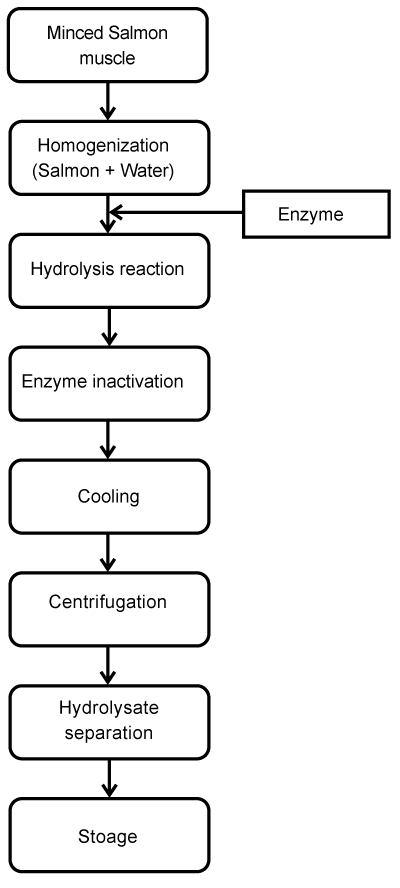 Minced Salmon muscle

Homogenization (Salmon + Water)

Enzyme

Hydrolysis reaction

Enzyme inactivation

Cooling

Centrifugation

Hydrolysate separation

Stoage